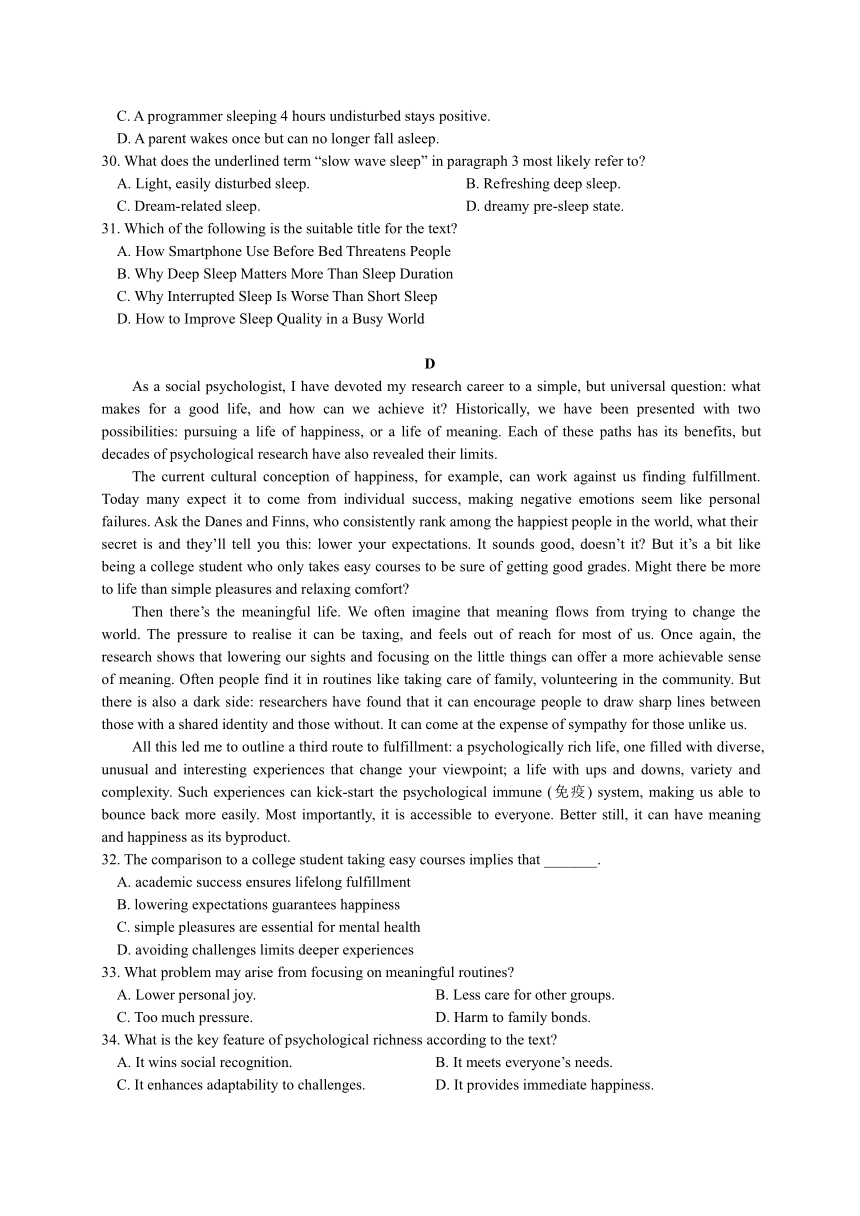 C. A programmer sleeping 4 hours undisturbed stays positive.
D. A parent wakes once but can no longer fall asleep.
30. What does the underlined term “slow wave sleep” in paragraph 3 most likely refer to?
A. Light, easily disturbed sleep.
B. Refreshing deep sleep.
C. Dream-related sleep.
D. dreamy pre-sleep state.
31. Which of the following is the suitable title for the text?
A. How Smartphone Use Before Bed Threatens People
B. Why Deep Sleep Matters More Than Sleep Duration
C. Why Interrupted Sleep Is Worse Than Short Sleep
D. How to Improve Sleep Quality in a Busy World

D

As a social psychologist, I have devoted my research career to a simple, but universal question: what makes for a good life, and how can we achieve it? Historically, we have been presented with two possibilities: pursuing a life of happiness, or a life of meaning. Each of these paths has its benefits, but decades of psychological research have also revealed their limits.

The current cultural conception of happiness, for example, can work against us finding fulfillment. Today many expect it to come from individual success, making negative emotions seem like personal failures. Ask the Danes and Finns, who consistently rank among the happiest people in the world, what their secret is and they’ll tell you this: lower your expectations. It sounds good, doesn’t it? But it’s a bit like being a college student who only takes easy courses to be sure of getting good grades. Might there be more to life than simple pleasures and relaxing comfort?

Then there’s the meaningful life. We often imagine that meaning flows from trying to change the world. The pressure to realise it can be taxing, and feels out of reach for most of us. Once again, the research shows that lowering our sights and focusing on the little things can offer a more achievable sense of meaning. Often people find it in routines like taking care of family, volunteering in the community. But there is also a dark side: researchers have found that it can encourage people to draw sharp lines between those with a shared identity and those without. It can come at the expense of sympathy for those unlike us.

All this led me to outline a third route to fulfillment: a psychologically rich life, one filled with diverse, unusual and interesting experiences that change your viewpoint; a life with ups and downs, variety and complexity. Such experiences can kick-start the psychological immune (免疫) system, making us able to bounce back more easily. Most importantly, it is accessible to everyone. Better still, it can have meaning and happiness as its byproduct.
32. The comparison to a college student taking easy courses implies that _______.
A. academic success ensures lifelong fulfillment
B. lowering expectations guarantees happiness
C. simple pleasures are essential for mental health
D. avoiding challenges limits deeper experiences
33. What problem may arise from focusing on meaningful routines?
A. Lower personal joy.
B. Less care for other groups.
C. Too much pressure.
D. Harm to family bonds.
34. What is the key feature of psychological richness according to the text?
A. It wins social recognition.
B. It meets everyone’s needs.
C. It enhances adaptability to challenges.
D. It provides immediate happiness.